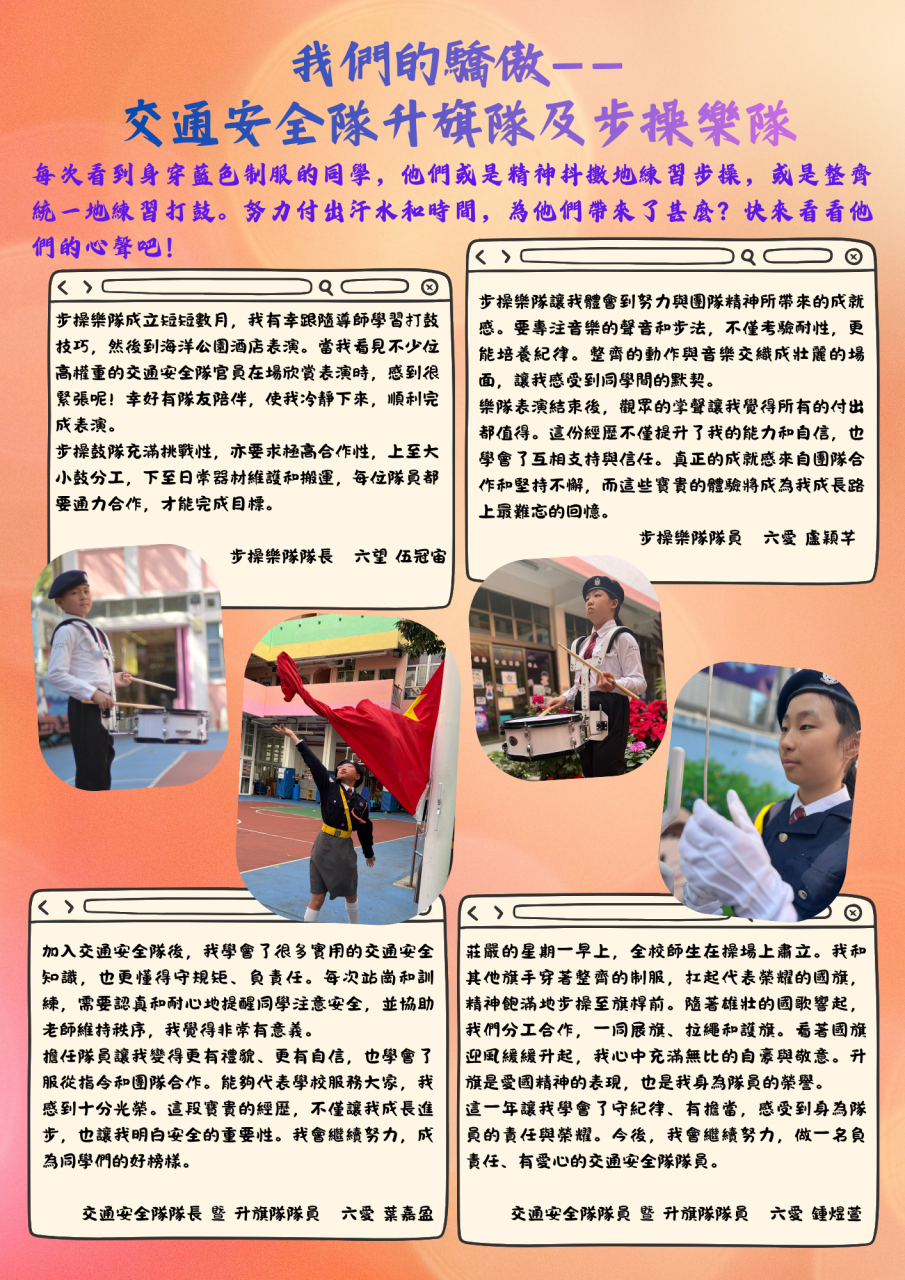 我們的驕傲——
交通安全隊升旗隊及步操樂隊

每次看到身穿藍色制服的同學，他們或是精神抖擻地練習步操，或是整齊統一地練習打鼓。努力付出汗水和時間，為他們帶來了甚麼？快來看看他們的心聲吧！

步操樂隊成立短短數月，我有幸跟隨導師學習打鼓技巧，然後到海洋公園酒店表演。當我看見不少位高權重的交通安全隊官員在場欣賞表演時，感到很緊張呢！幸好有隊友陪伴，使我冷靜下來，順利完成表演。

步操鼓隊充滿挑戰性，亦要求極高合作性，上至大小鼓分工，下至日常器材維護和搬運，每位隊員都要通力合作，才能完成目標。

步操樂隊隊長　六望 伍冠宙

步操樂隊讓我體會到努力與團隊精神所帶來的成就感。要專注音樂的聲音和步法，不僅考驗耐性，更能培養紀律。整齊的動作與音樂交織成壯麗的場面，讓我感受到同學間的默契。

樂隊表演結束後，觀眾的掌聲讓我覺得所有的付出都值得。這份經歷不僅提升了我的能力和自信，也學會了互相支持與信任。真正的成就感來自團隊合作和堅持不懈，而這些寶貴的體驗將成為我成長路上最難忘的回憶。

步操樂隊隊員　六愛 盧穎芊

加入交通安全隊後，我學會了很多實用的交通安全知識，也更懂得守規矩、負責任。每次站崗和訓練，需要認真和耐心地提醒同學注意安全，並協助老師維持秩序，我覺得非常有意義。

擔任隊員讓我變得更有禮貌、更有自信，也學會了服從指令和團隊合作。能夠代表學校服務大家，我感到十分光榮。這段寶貴的經歷，不僅讓我成長進步，也讓我明白安全的重要性。我會繼續努力，成為同學們的好榜樣。

交通安全隊隊長 暨 升旗隊隊員　六愛 葉嘉盈

莊嚴的星期一早上，全校師生在操場上肅立。我和其他旗手穿著整齊的制服，扛起代表榮耀的國旗，精神飽滿地步操至旗桿前。隨著雄壯的國歌響起，我們分工合作，一同展旗、拉繩和護旗。看著國旗迎風緩緩升起，我心中充滿無比的自豪與敬意。升旗是愛國精神的表現，也是我身為隊員的榮譽。

這一年讓我學會了守紀律、有擔當，感受到身為隊員的責任與榮耀。今後，我會繼續努力，做一名負責任、有愛心的交通安全隊隊員。

交通安全隊隊員 暨 升旗隊隊員　六愛 鍾煜萱